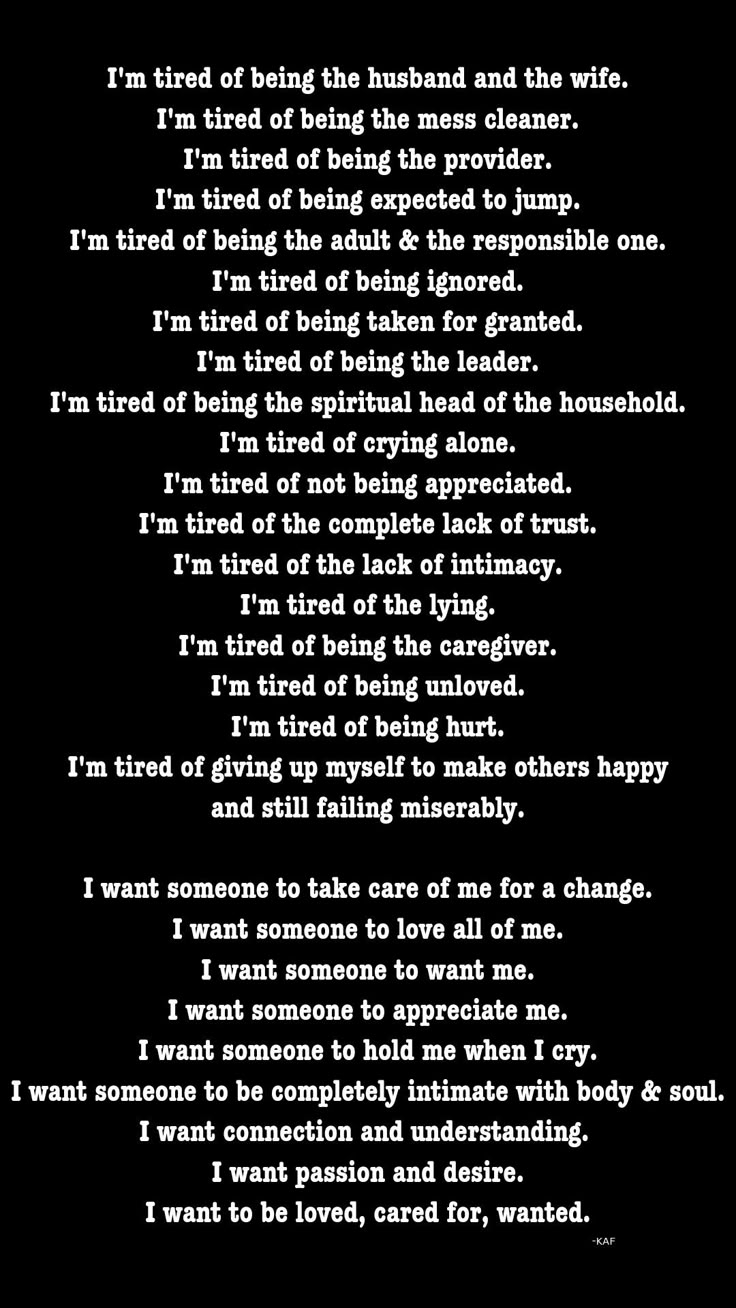 I'm tired of being the husband and the wife.
I'm tired of being the mess cleaner.
I'm tired of being the provider.
I'm tired of being expected to jump.
I'm tired of being the adult & the responsible one.
I'm tired of being ignored.
I'm tired of being taken for granted.
I'm tired of being the leader.
I'm tired of being the spiritual head of the household.
I'm tired of crying alone.
I'm tired of not being appreciated.
I'm tired of the complete lack of trust.
I'm tired of the lack of intimacy.
I'm tired of the lying.
I'm tired of being the caregiver.
I'm tired of being unloved.
I'm tired of being hurt.
I'm tired of giving up myself to make others happy and still failing miserably.

I want someone to take care of me for a change.
I want someone to love all of me.
I want someone to want me.
I want someone to appreciate me.
I want someone to hold me when I cry.
I want someone to be completely intimate with body & soul.
I want connection and understanding.
I want passion and desire.
I want to be loved, cared for, wanted.
-KAF